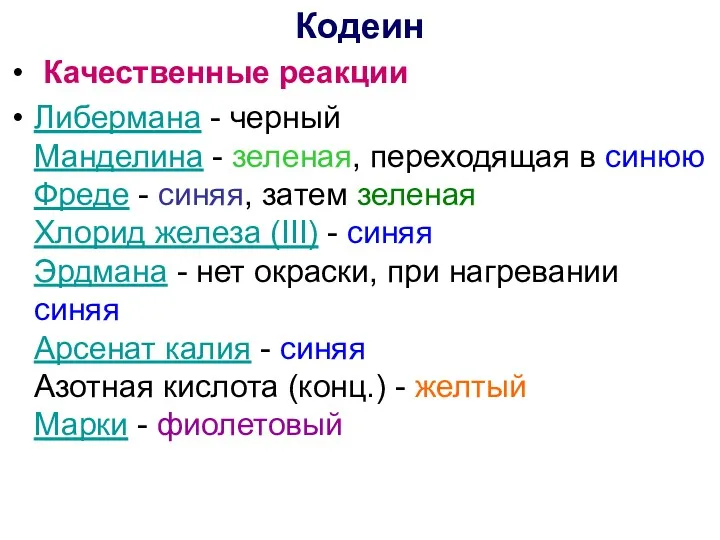 Кодеин

• Качественные реакции

• Либермана - черный
Манделина - зеленая, переходящая в синюю
Фреде - синяя, затем зеленая
Хлорид железа (III) - синяя
Эрдмана - нет окраски, при нагревании синяя
Арсенат калия - синяя
Азотная кислота (конц.) - желтый
Марки - фиолетовый